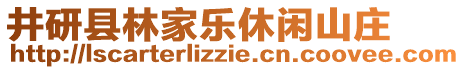 井研县林家乐休闲山庄
http://lscarterlizzie.cn.coovee.com